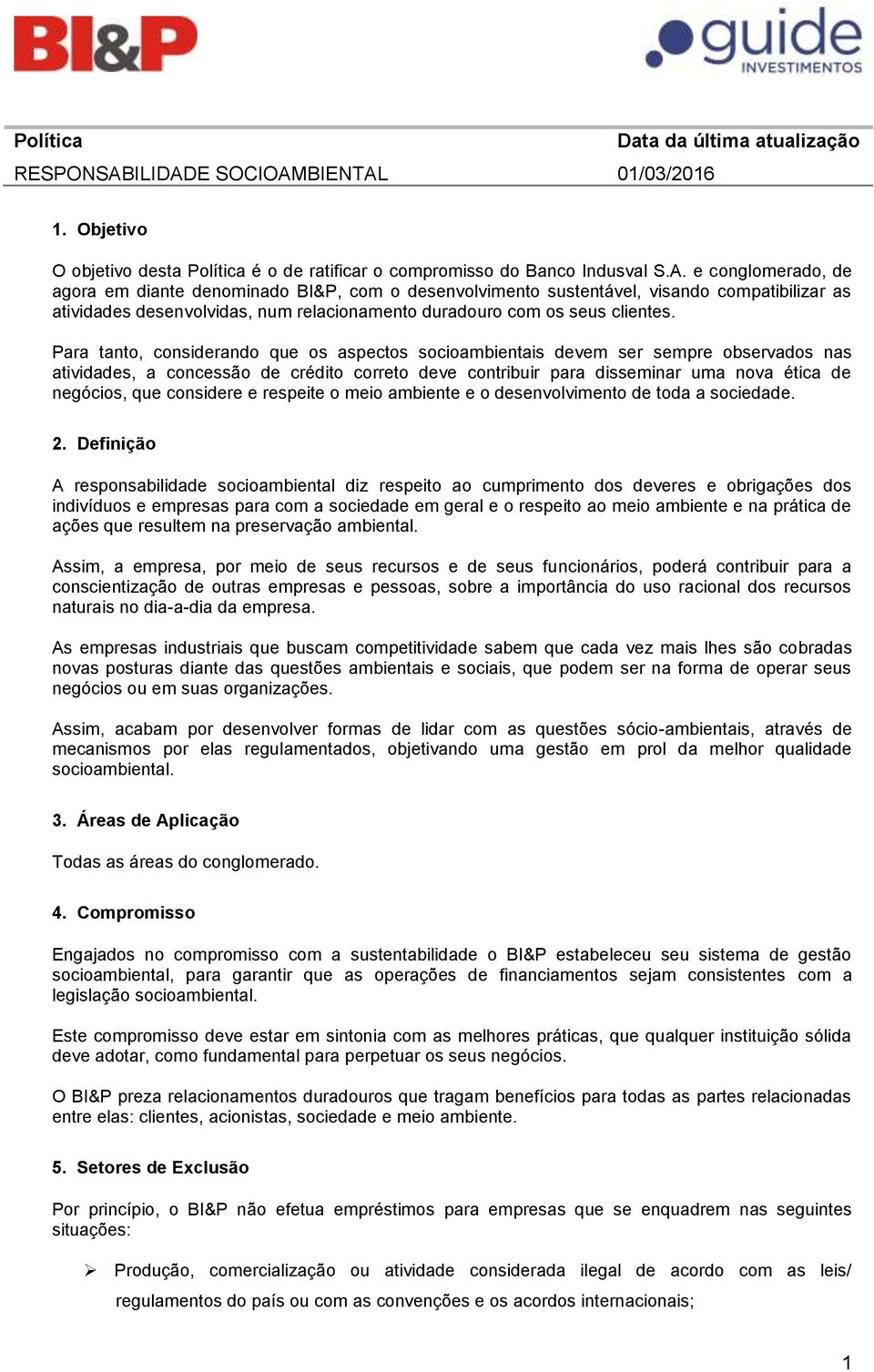 BI&P

guide INVESTIMENTOS

| Política | Data da última atualização |
|---|---|
| RESPONSABILIDADE SOCIOAMBIENTAL | 01/03/2016 |

1. Objetivo

O objetivo desta Política é o de ratificar o compromisso do Banco Indusval S.A. e conglomerado, de agora em diante denominado BI&P, com o desenvolvimento sustentável, visando compatibilizar as atividades desenvolvidas, num relacionamento duradouro com os seus clientes.

Para tanto, considerando que os aspectos socioambientais devem ser sempre observados nas atividades, a concessão de crédito correto deve contribuir para disseminar uma nova ética de negócios, que considere e respeite o meio ambiente e o desenvolvimento de toda a sociedade.

2. Definição

A responsabilidade socioambiental diz respeito ao cumprimento dos deveres e obrigações dos indivíduos e empresas para com a sociedade em geral e o respeito ao meio ambiente e na prática de ações que resultem na preservação ambiental.

Assim, a empresa, por meio de seus recursos e de seus funcionários, poderá contribuir para a conscientização de outras empresas e pessoas, sobre a importância do uso racional dos recursos naturais no dia-a-dia da empresa.

As empresas industriais que buscam competitividade sabem que cada vez mais lhes são cobradas novas posturas diante das questões ambientais e sociais, que podem ser na forma de operar seus negócios ou em suas organizações.

Assim, acabam por desenvolver formas de lidar com as questões sócio-ambientais, através de mecanismos por elas regulamentados, objetivando uma gestão em prol da melhor qualidade socioambiental.

3. Áreas de Aplicação

Todas as áreas do conglomerado.

4. Compromisso

Engajados no compromisso com a sustentabilidade o BI&P estabeleceu seu sistema de gestão socioambiental, para garantir que as operações de financiamentos sejam consistentes com a legislação socioambiental.

Este compromisso deve estar em sintonia com as melhores práticas, que qualquer instituição sólida deve adotar, como fundamental para perpetuar os seus negócios.

O BI&P preza relacionamentos duradouros que tragam benefícios para todas as partes relacionadas entre elas: clientes, acionistas, sociedade e meio ambiente.

5. Setores de Exclusão

Por princípio, o BI&P não efetua empréstimos para empresas que se enquadrem nas seguintes situações:

➢ Produção, comercialização ou atividade considerada ilegal de acordo com as leis/ regulamentos do país ou com as convenções e os acordos internacionais;

1